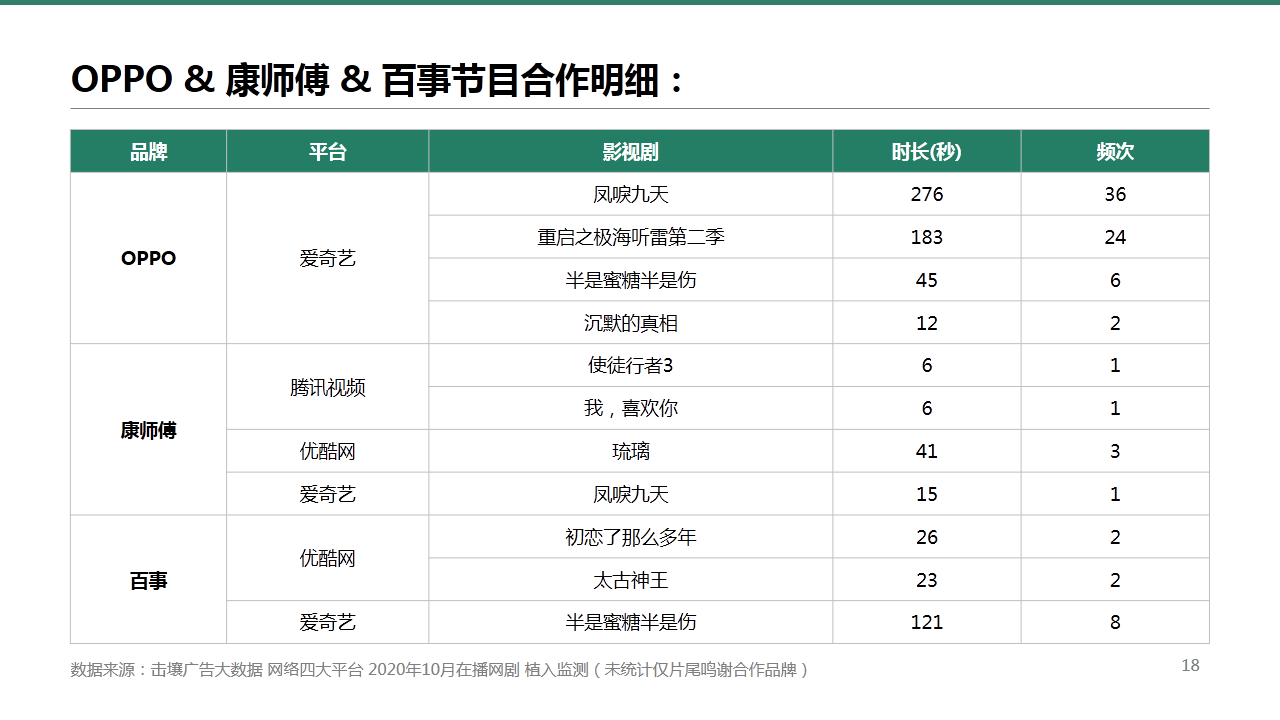 OPPO & 康师傅 & 百事节目合作明细：

| 品牌 | 平台 | 影视剧 | 时长(秒) | 频次 |
|---|---|---|---|---|
| OPPO | 爱奇艺 | 凤唳九天 | 276 | 36 |
| | | 重启之极海听雷第二季 | 183 | 24 |
| | | 半是蜜糖半是伤 | 45 | 6 |
| | | 沉默的真相 | 12 | 2 |
| 康师傅 | 腾讯视频 | 使徒行者3 | 6 | 1 |
| | | 我，喜欢你 | 6 | 1 |
| | 优酷网 | 琉璃 | 41 | 3 |
| | 爱奇艺 | 凤唳九天 | 15 | 1 |
| 百事 | 优酷网 | 初恋了那么多年 | 26 | 2 |
| | | 太古神王 | 23 | 2 |
| | 爱奇艺 | 半是蜜糖半是伤 | 121 | 8 |

数据来源：击壤广告大数据 网络四大平台 2020年10月在播网剧 植入监测（未统计仅片尾鸣谢合作品牌）

18